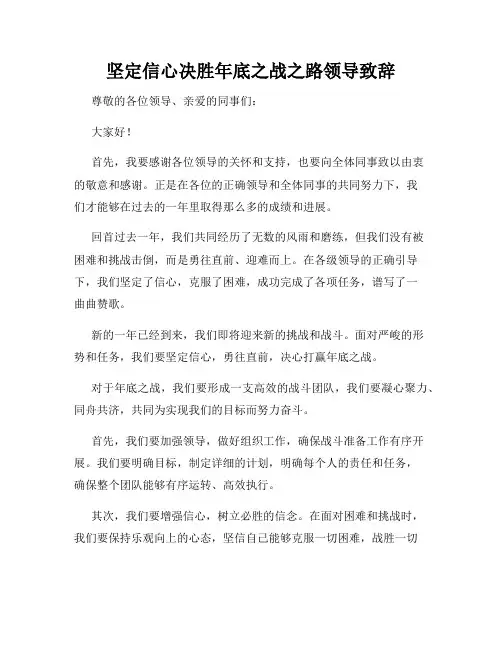 坚定信心决胜年底之战之路领导致辞

尊敬的各位领导、亲爱的同事们：

大家好！

首先，我要感谢各位领导的关怀和支持，也要向全体同事致以由衷的敬意和感谢。正是在各位的正确领导和全体同事的共同努力下，我们才能够在过去的一年里取得那么多的成绩和进展。

回首过去一年，我们共同经历了无数的风雨和磨练，但我们没有被困难和挑战击倒，而是勇往直前、迎难而上。在各级领导的正确引导下，我们坚定了信心，克服了困难，成功完成了各项任务，谱写了一曲曲赞歌。

新的一年已经到来，我们即将迎来新的挑战和战斗。面对严峻的形势和任务，我们要坚定信心，勇往直前，决心打赢年底之战。

对于年底之战，我们要形成一支高效的战斗团队，我们要凝心聚力、同舟共济，共同为实现我们的目标而努力奋斗。

首先，我们要加强领导，做好组织工作，确保战斗准备工作有序开展。我们要明确目标，制定详细的计划，明确每个人的责任和任务，确保整个团队能够有序运转、高效执行。

其次，我们要增强信心，树立必胜的信念。在面对困难和挑战时，我们要保持乐观向上的心态，坚信自己能够克服一切困难，战胜一切